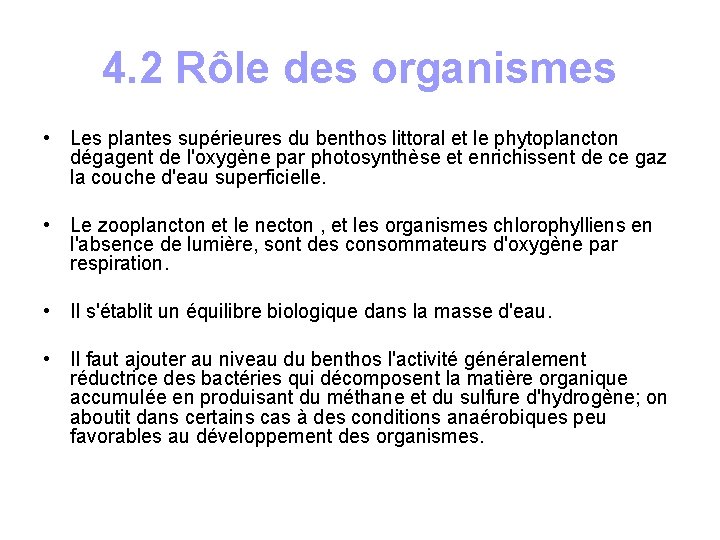 4.2 Rôle des organismes

• Les plantes supérieures du benthos littoral et le phytoplancton dégagent de l'oxygène par photosynthèse et enrichissent de ce gaz la couche d'eau superficielle.

• Le zooplancton et le necton , et les organismes chlorophylliens en l'absence de lumière, sont des consommateurs d'oxygène par respiration.

• Il s'établit un équilibre biologique dans la masse d'eau.

• Il faut ajouter au niveau du benthos l'activité généralement réductrice des bactéries qui décomposent la matière organique accumulée en produisant du méthane et du sulfure d'hydrogène; on aboutit dans certains cas à des conditions anaérobiques peu favorables au développement des organismes.